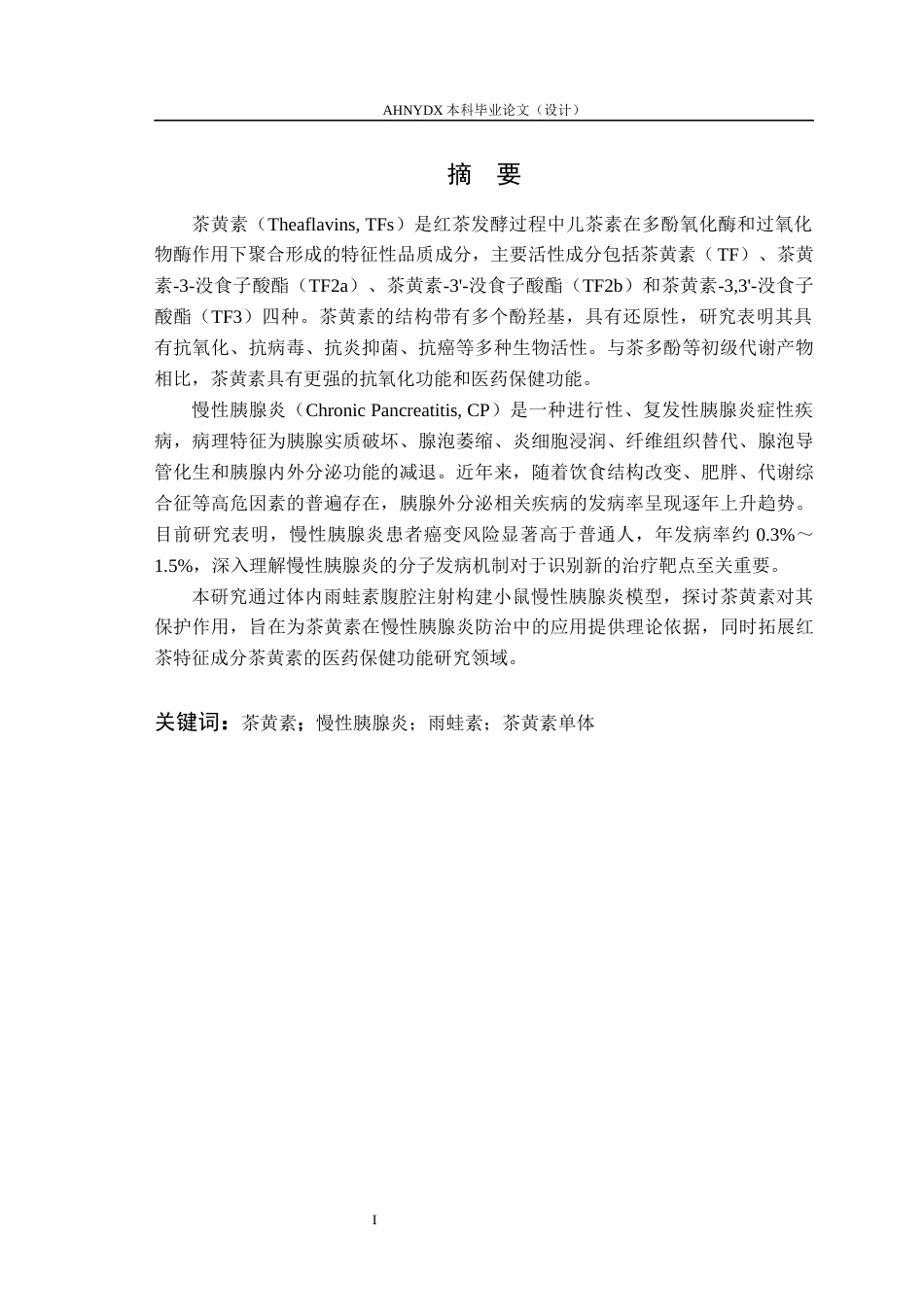 AHNYDX 本科毕业论文（设计）

摘 要

茶黄素（Theaflavins, TFs）是红茶发酵过程中儿茶素在多酚氧化酶和过氧化物酶作用下聚合形成的特征性品质成分，主要活性成分包括茶黄素（TF）、茶黄素-3-没食子酸酯（TF2a）、茶黄素-3'-没食子酸酯（TF2b）和茶黄素-3,3'-没食子酸酯（TF3）四种。茶黄素的结构带有多个酚羟基，具有还原性，研究表明其具有抗氧化、抗病毒、抗炎抑菌、抗癌等多种生物活性。与茶多酚等初级代谢产物相比，茶黄素具有更强的抗氧化功能和医药保健功能。

慢性胰腺炎（Chronic Pancreatitis, CP）是一种进行性、复发性胰腺炎症性疾病，病理特征为胰腺实质破坏、腺泡萎缩、炎细胞浸润、纤维组织替代、腺泡导管化生和胰腺内外分泌功能的减退。近年来，随着饮食结构改变、肥胖、代谢综合征等高危因素的普遍存在，胰腺外分泌相关疾病的发病率呈现逐年上升趋势。目前研究表明，慢性胰腺炎患者癌变风险显著高于普通人，年发病率约 0.3%～1.5%，深入理解慢性胰腺炎的分子发病机制对于识别新的治疗靶点至关重要。

本研究通过体内雨蛙素腹腔注射构建小鼠慢性胰腺炎模型，探讨茶黄素对其保护作用，旨在为茶黄素在慢性胰腺炎防治中的应用提供理论依据，同时拓展红茶特征成分茶黄素的医药保健功能研究领域。

关键词：茶黄素；慢性胰腺炎；雨蛙素；茶黄素单体

I